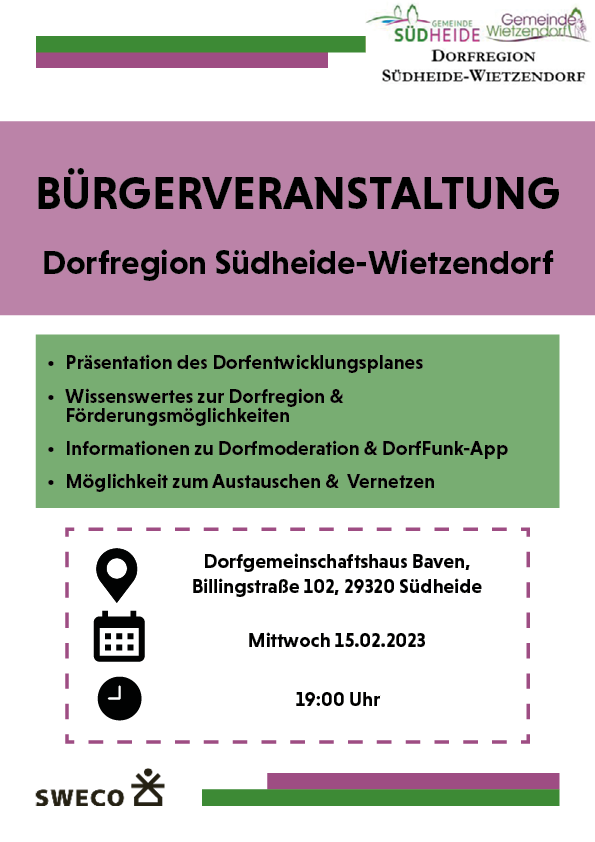 GEMEINDE
SÜDHEIDE
Gemeinde
Wietzendorf
DORFREGION
SÜDHEIDE-WIETZENDORF

BÜRGERVERANSTALTUNG

Dorfregion Südheide-Wietzendorf

• Präsentation des Dorfentwicklungsplanes
• Wissenswertes zur Dorfregion & Förderungsmöglichkeiten
• Informationen zu Dorfmoderation & DorfFunk-App
• Möglichkeit zum Austauschen & Vernetzen

Dorfgemeinschaftshaus Baven,
Billingstraße 102, 29320 Südheide

Mittwoch 15.02.2023

19:00 Uhr

SWECO